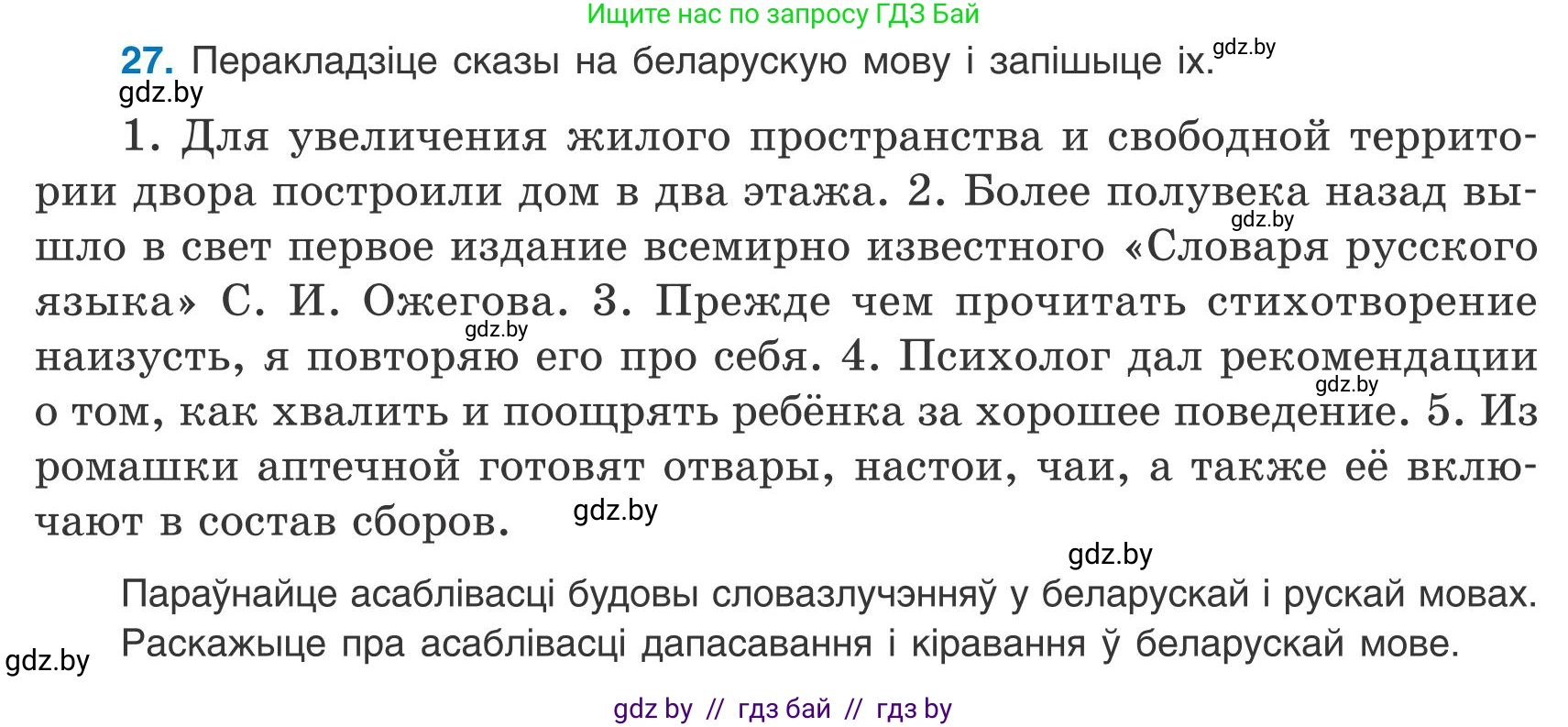 Ищите нас по запросу ГДЗ Бай

27. Перакладзіце сказы на беларускую мову і запішыце іх. gdz.by
gdz.by

1. Для увеличения жилого пространства и свободной территории двора построили дом в два этажа. 2. Более полувека назад вышло в свет первое издание всемирно известного «Словаря русского языка» С. И. Ожегова. 3. Прежде чем прочитать стихотворение наизусть, я повторяю его про себя. 4. Психолог дал рекомендации о том, как хвалить и поощрять ребёнка за хорошее поведение. 5. Из ромашки аптечной готовят отвары, настои, чаи, а также её включают в состав сборов.

gdz.by gdz.by gdz.by gdz.by gdz.by

Параўнайце асаблівасці будовы словазлучэнняў у беларускай і рускай мовах. Раскажыце пра асаблівасці дапасавання і кіравання ў беларускай мове.

gdz.by

gdz by // гдз бай // гдз by